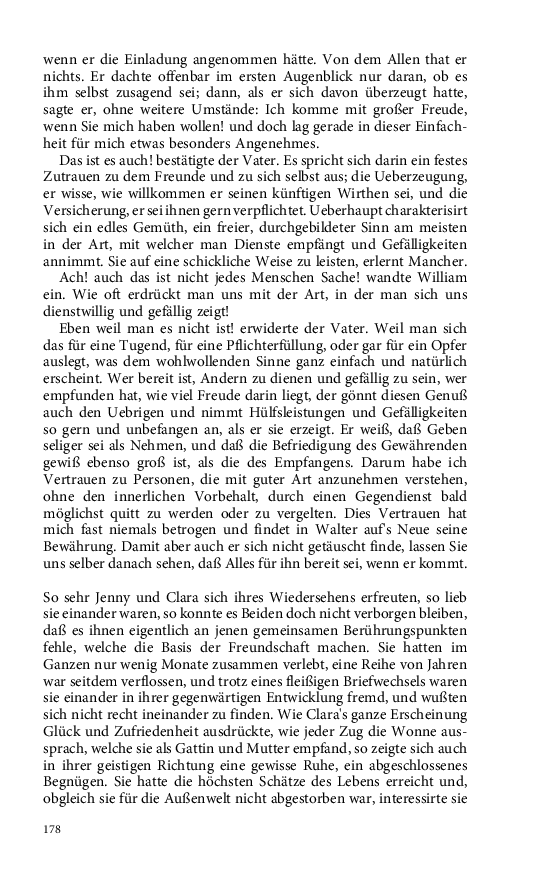 wenn er die Einladung angenommen hätte. Von dem Allen that er nichts. Er dachte offenbar im ersten Augenblick nur daran, ob es ihm selbst zusagend sei; dann, als er sich davon überzeugt hatte, sagte er, ohne weitere Umstände: Ich komme mit großer Freude, wenn Sie mich haben wollen! und doch lag gerade in dieser Einfachheit für mich etwas besonders Angenehmes.

Das ist es auch! bestätigte der Vater. Es spricht sich darin ein festes Zutrauen zu dem Freunde und zu sich selbst aus; die Ueberzeugung, er wisse, wie willkommen er seinen künftigen Wirthen sei, und die Versicherung, er sei ihnen gern verpflichtet. Ueberhaupt charakterisirt sich ein edles Gemüth, ein freier, durchgebildeter Sinn am meisten in der Art, mit welcher man Dienste empfängt und Gefälligkeiten annimmt. Sie auf eine schickliche Weise zu leisten, erlernt Mancher.

Ach! auch das ist nicht jedes Menschen Sache! wandte William ein. Wie oft erdrückt man uns mit der Art, in der man sich uns dienstwillig und gefällig zeigt!

Eben weil man es nicht ist! erwiderte der Vater. Weil man sich das für eine Tugend, für eine Pflichterfüllung, oder gar für ein Opfer auslegt, was dem wohlwollenden Sinne ganz einfach und natürlich erscheint. Wer bereit ist, Andern zu dienen und gefällig zu sein, wer empfunden hat, wie viel Freude darin liegt, der gönnt diesen Genuß auch den Uebrigen und nimmt Hülfsleistungen und Gefälligkeiten so gern und unbefangen an, als er sie erzeigt. Er weiß, daß Geben seliger sei als Nehmen, und daß die Befriedigung des Gewährenden gewiß ebenso groß ist, als die des Empfangens. Darum habe ich Vertrauen zu Personen, die mit guter Art anzunehmen verstehen, ohne den innerlichen Vorbehalt, durch einen Gegendienst bald möglichst quitt zu werden oder zu vergelten. Dies Vertrauen hat mich fast niemals betrogen und findet in Walter auf's Neue seine Bewährung. Damit aber auch er sich nicht getäuscht finde, lassen Sie uns selber danach sehen, daß Alles für ihn bereit sei, wenn er kommt.

So sehr Jenny und Clara sich ihres Wiedersehens erfreuten, so lieb sie einander waren, so konnte es Beiden doch nicht verborgen bleiben, daß es ihnen eigentlich an jenen gemeinsamen Berührungspunkten fehle, welche die Basis der Freundschaft machen. Sie hatten im Ganzen nur wenig Monate zusammen verlebt, eine Reihe von Jahren war seitdem verflossen, und trotz eines fleißigen Briefwechsels waren sie einander in ihrer gegenwärtigen Entwicklung fremd, und wußten sich nicht recht ineinander zu finden. Wie Clara's ganze Erscheinung Glück und Zufriedenheit ausdrückte, wie jeder Zug die Wonne aussprach, welche sie als Gattin und Mutter empfand, so zeigte sich auch in ihrer geistigen Richtung eine gewisse Ruhe, ein abgeschlossenes Begnügen. Sie hatte die höchsten Schätze des Lebens erreicht und, obgleich sie für die Außenwelt nicht abgestorben war, interessirte sie

178